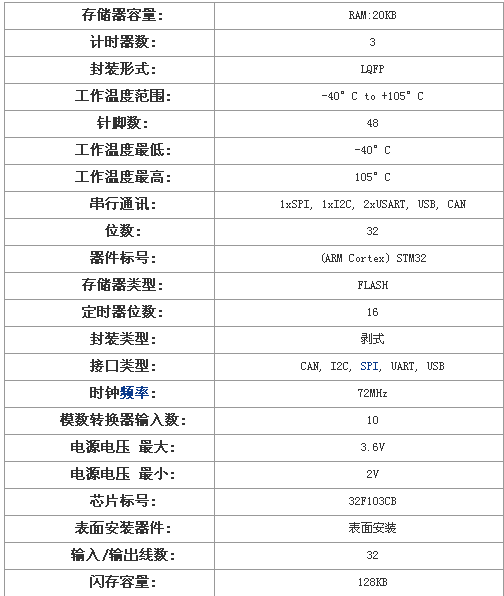 | 存储器容量: | RAM:20KB |
|---|---|
| 计时器数: | 3 |
| 封装形式: | LQFP |
| 工作温度范围: | -40° C to +105° C |
| 针脚数: | 48 |
| 工作温度最低: | -40° C |
| 工作温度最高: | 105° C |
| 串行通讯: | 1xSPI, 1xI2C, 2xUSART, USB, CAN |
| 位数: | 32 |
| 器件标号: | (ARM Cortex) STM32 |
| 存储器类型: | FLASH |
| 定时器位数: | 16 |
| 封装类型: | 剥式 |
| 接口类型: | CAN, I2C, SPI, UART, USB |
| 时钟频率: | 72MHz |
| 模数转换器输入数: | 10 |
| 电源电压 最大: | 3.6V |
| 电源电压 最小: | 2V |
| 芯片标号: | 32F103CB |
| 表面安装器件: | 表面安装 |
| 输入/输出线数: | 32 |
| 闪存容量: | 128KB |